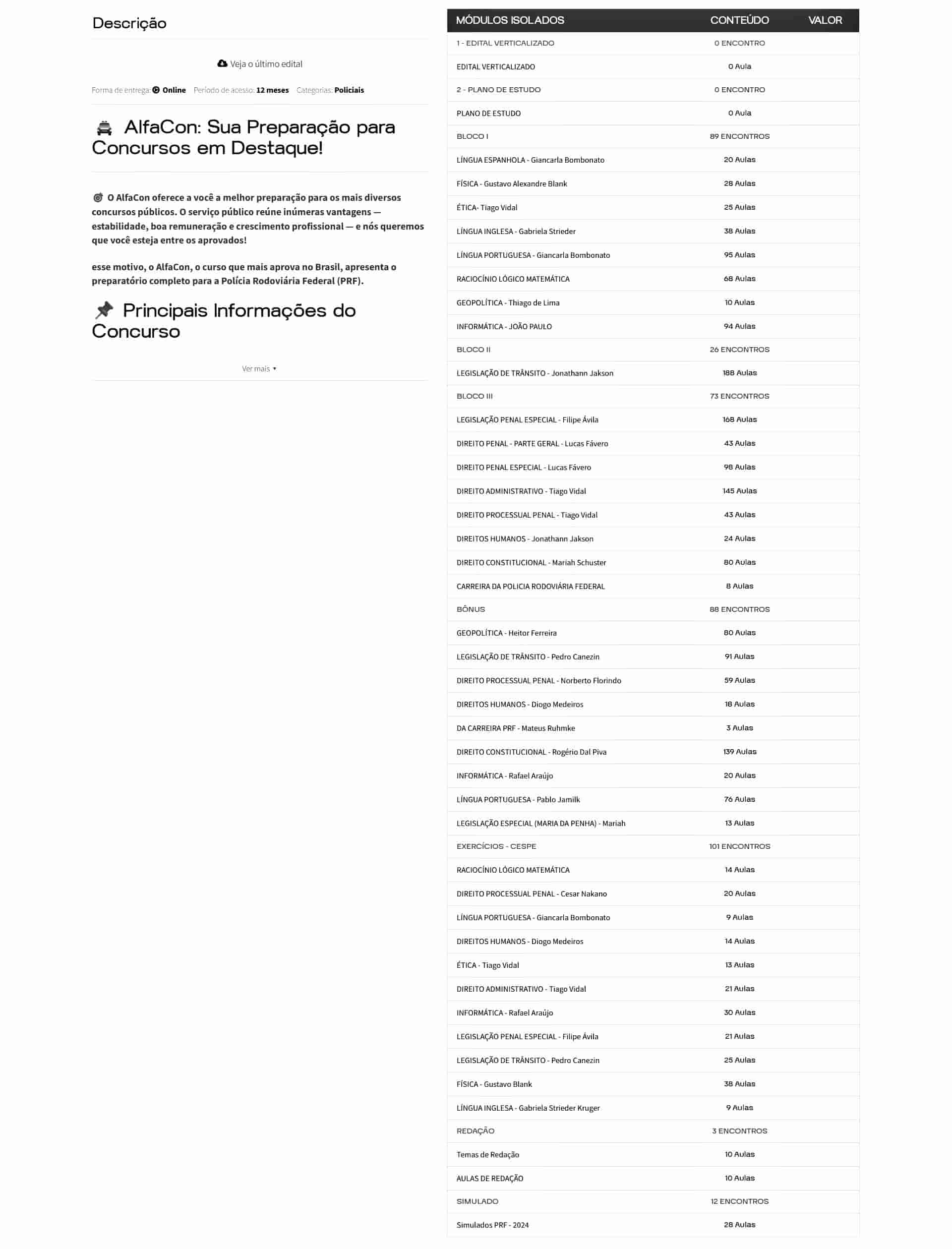 Descrição

Veja o último edital

Forma de entrega: Online Período de acesso: 12 meses Categorias: Policiais

AlfaCon: Sua Preparação para Concursos em Destaque!

O AlfaCon oferece a você a melhor preparação para os mais diversos concursos públicos. O serviço público reúne inúmeras vantagens — estabilidade, boa remuneração e crescimento profissional — e nós queremos que você esteja entre os aprovados!

esse motivo, o AlfaCon, o curso que mais aprova no Brasil, apresenta o preparatório completo para a Polícia Rodoviária Federal (PRF).

Principais Informações do Concurso

Ver mais ▾

| MÓDULOS ISOLADOS | CONTEÚDO | VALOR |
|---|---|---|
| 1 - EDITAL VERTICALIZADO | 0 ENCONTRO | |
| EDITAL VERTICALIZADO | 0 Aula | |
| 2 - PLANO DE ESTUDO | 0 ENCONTRO | |
| PLANO DE ESTUDO | 0 Aula | |
| BLOCO I | 89 ENCONTROS | |
| LÍNGUA ESPANHOLA - Giancarla Bombonato | 20 Aulas | |
| FÍSICA - Gustavo Alexandre Blank | 28 Aulas | |
| ÉTICA- Tiago Vidal | 25 Aulas | |
| LÍNGUA INGLESA - Gabriela Strieder | 38 Aulas | |
| LÍNGUA PORTUGUESA - Giancarla Bombonato | 95 Aulas | |
| RACIOCÍNIO LÓGICO MATEMÁTICA | 68 Aulas | |
| GEOPOLÍTICA - Thiago de Lima | 10 Aulas | |
| INFORMÁTICA - JOÃO PAULO | 94 Aulas | |
| BLOCO II | 26 ENCONTROS | |
| LEGISLAÇÃO DE TRÂNSITO - Jonathann Jakson | 188 Aulas | |
| BLOCO III | 73 ENCONTROS | |
| LEGISLAÇÃO PENAL ESPECIAL - Filipe Ávila | 168 Aulas | |
| DIREITO PENAL - PARTE GERAL - Lucas Fávero | 43 Aulas | |
| DIREITO PENAL ESPECIAL - Lucas Fávero | 98 Aulas | |
| DIREITO ADMINISTRATIVO - Tiago Vidal | 145 Aulas | |
| DIREITO PROCESSUAL PENAL - Tiago Vidal | 43 Aulas | |
| DIREITOS HUMANOS - Jonathann Jakson | 24 Aulas | |
| DIREITO CONSTITUCIONAL - Mariah Schuster | 80 Aulas | |
| CARREIRA DA POLICIA RODOVIÁRIA FEDERAL | 8 Aulas | |
| BÔNUS | 88 ENCONTROS | |
| GEOPOLÍTICA - Heitor Ferreira | 80 Aulas | |
| LEGISLAÇÃO DE TRÂNSITO - Pedro Canezin | 91 Aulas | |
| DIREITO PROCESSUAL PENAL - Norberto Florindo | 59 Aulas | |
| DIREITOS HUMANOS - Diogo Medeiros | 18 Aulas | |
| DA CARREIRA PRF - Mateus Ruhmke | 3 Aulas | |
| DIREITO CONSTITUCIONAL - Rogério Dal Piva | 139 Aulas | |
| INFORMÁTICA - Rafael Araújo | 20 Aulas | |
| LÍNGUA PORTUGUESA - Pablo Jamilk | 76 Aulas | |
| LEGISLAÇÃO ESPECIAL (MARIA DA PENHA) - Mariah | 13 Aulas | |
| EXERCÍCIOS - CESPE | 101 ENCONTROS | |
| RACIOCÍNIO LÓGICO MATEMÁTICA | 14 Aulas | |
| DIREITO PROCESSUAL PENAL - Cesar Nakano | 20 Aulas | |
| LÍNGUA PORTUGUESA - Giancarla Bombonato | 9 Aulas | |
| DIREITOS HUMANOS - Diogo Medeiros | 14 Aulas | |
| ÉTICA - Tiago Vidal | 13 Aulas | |
| DIREITO ADMINISTRATIVO - Tiago Vidal | 21 Aulas | |
| INFORMÁTICA - Rafael Araújo | 30 Aulas | |
| LEGISLAÇÃO PENAL ESPECIAL - Filipe Ávila | 21 Aulas | |
| LEGISLAÇÃO DE TRÂNSITO - Pedro Canezin | 25 Aulas | |
| FÍSICA - Gustavo Blank | 38 Aulas | |
| LÍNGUA INGLESA - Gabriela Strieder Kruger | 9 Aulas | |
| REDAÇÃO | 3 ENCONTROS | |
| Temas de Redação | 10 Aulas | |
| AULAS DE REDAÇÃO | 10 Aulas | |
| SIMULADO | 12 ENCONTROS | |
| Simulados PRF - 2024 | 28 Aulas | |